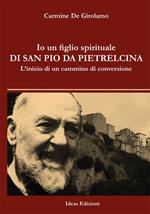 Carmine De Girolamo

Io un figlio spirituale
DI SAN PIO DA PIETRELCINA
L'inizio di un cammino di conversione

Ideas Edizioni